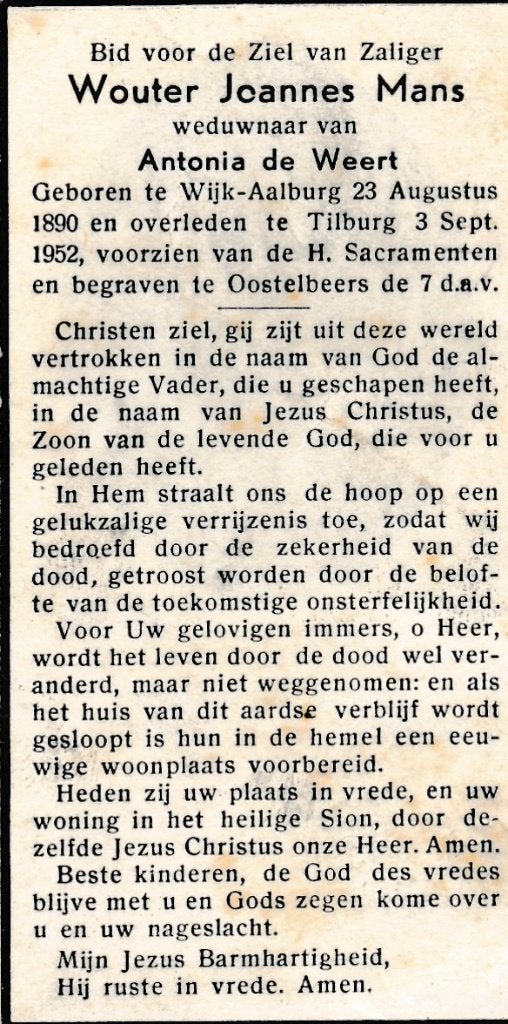 Bid voor de Ziel van Zaliger
Wouter Joannes Mans
weduwnaar van
Antonia de Weert
Geboren te Wijk-Aalburg 23 Augustus 1890 en overleden te Tilburg 3 Sept. 1952, voorzien van de H. Sacramenten en begraven te Oostelbeers de 7 d.a.v.

Christen ziel, gij zijt uit deze wereld vertrokken in de naam van God de almachtige Vader, die u geschapen heeft, in de naam van Jezus Christus, de Zoon van de levende God, die voor u geleden heeft.
In Hem straalt ons de hoop op een gelukzalige verrijzenis toe, zodat wij bedroefd door de zekerheid van de dood, getroost worden door de belofte van de toekomstige onsterfelijkheid.
Voor Uw gelovigen immers, o Heer, wordt het leven door de dood wel veranderd, maar niet weggenomen: en als het huis van dit aardse verblijf wordt gesloopt is hun in de hemel een eeuwige woonplaats voorbereid.
Heden zij uw plaats in vrede, en uw woning in het heilige Sion, door dezelfde Jezus Christus onze Heer. Amen.
Beste kinderen, de God des vredes blijve met u en Gods zegen kome over u en uw nageslacht.
Mijn Jezus Barmhartigheid,
Hij ruste in vrede. Amen.